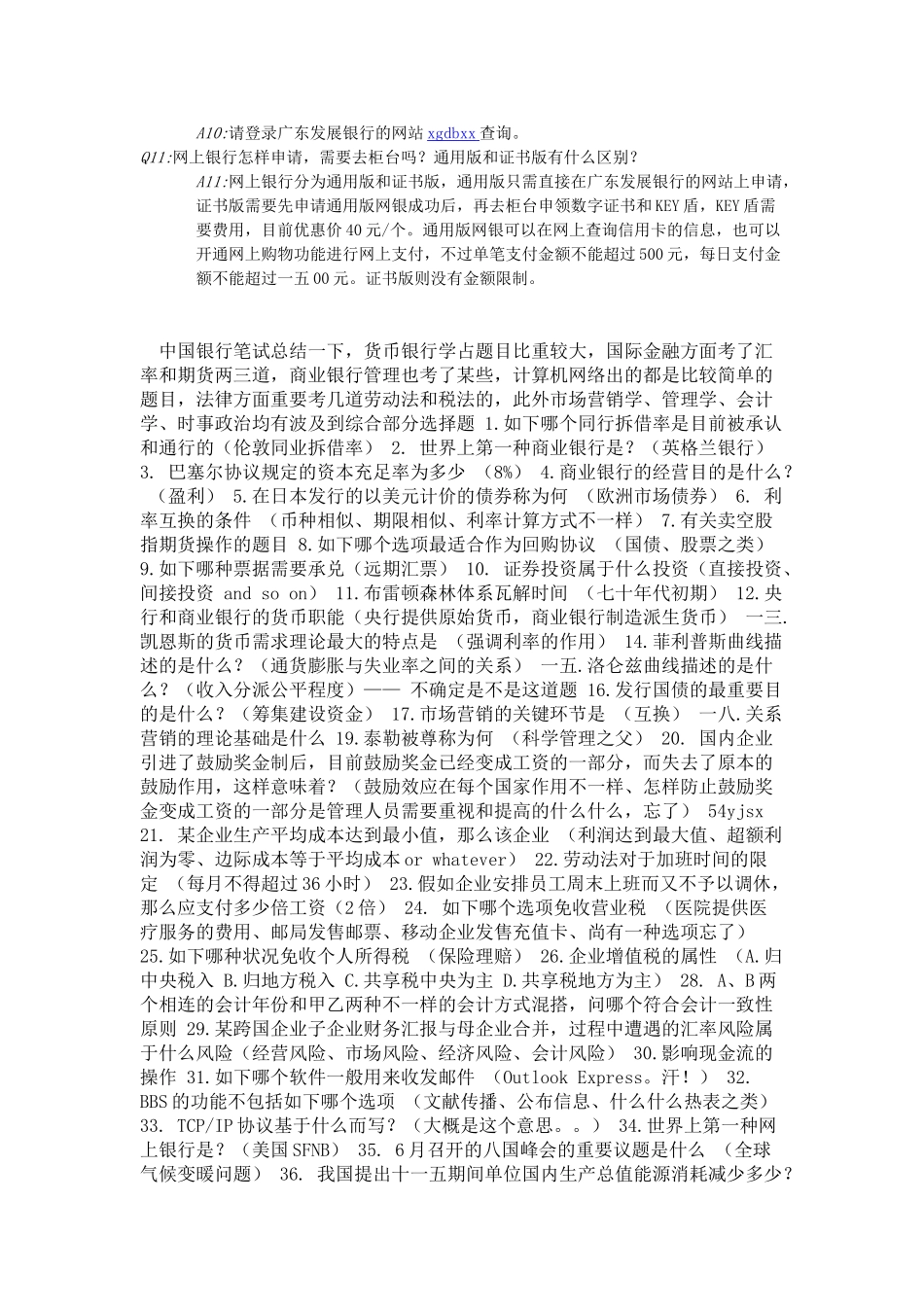 A10:请登录广东发展银行的网站 xgdbxx 查询。
Q11:网上银行怎样申请，需要去柜台吗？通用版和证书版有什么区别？
A11:网上银行分为通用版和证书版，通用版只需直接在广东发展银行的网站上申请，证书版需要先申请通用版网银成功后，再去柜台申领数字证书和KEY盾，KEY盾需要费用，目前优惠价40元/个。通用版网银可以在网上查询信用卡的信息，也可以开通网上购物功能进行网上支付，不过单笔支付金额不能超过500元，每日支付金额不能超过一五00元。证书版则没有金额限制。

中国银行笔试总结一下，货币银行学占题目比重较大，国际金融方面考了汇率和期货两三道，商业银行管理也考了某些，计算机网络出的都是比较简单的题目，法律方面重要考几道劳动法和税法的，此外市场营销学、管理学、会计学、时事政治均有波及到综合部分选择题 1.如下哪个同行拆借率是目前被承认和通行的（伦敦同业拆借率） 2. 世界上第一种商业银行是？（英格兰银行） 3. 巴塞尔协议规定的资本充足率为多少 （8%） 4.商业银行的经营目的是什么？（盈利） 5.在日本发行的以美元计价的债券称为何 （欧洲市场债券） 6. 利率互换的条件 （币种相似、期限相似、利率计算方式不一样） 7.有关卖空股指期货操作的题目 8.如下哪个选项最适合作为回购协议 （国债、股票之类） 9.如下哪种票据需要承兑（远期汇票） 10. 证券投资属于什么投资（直接投资、间接投资 and so on） 11.布雷顿森林体系瓦解时间 （七十年代初期） 12.央行和商业银行的货币职能（央行提供原始货币，商业银行制造派生货币） 一三.凯恩斯的货币需求理论最大的特点是 （强调利率的作用） 14.菲利普斯曲线描述的是什么？（通货膨胀与失业率之间的关系） 一五.洛仑兹曲线描述的是什么？（收入分派公平程度）—— 不确定是不是这道题 16.发行国债的最重要目的是什么？（筹集建设资金） 17.市场营销的关键环节是 （互换） 一八.关系营销的理论基础是什么 19.泰勒被尊称为何 （科学管理之父） 20. 国内企业引进了鼓励奖金制后，目前鼓励奖金已经变成工资的一部分，而失去了原本的鼓励作用，这样意味着？（鼓励效应在每个国家作用不一样、怎样防止鼓励奖金变成工资的一部分是管理人员需要重视和提高的什么什么，忘了） 54yjsx 21. 某企业生产平均成本达到最小值，那么该企业 （利润达到最大值、超额利润为零、边际成本等于平均成本 or whatever） 22.劳动法对于加班时间的限定 （每月不得超过36小时） 23.假如企业安排员工周末上班而又不予以调休，那么应支付多少倍工资（2倍） 24. 如下哪个选项免收营业税 （医院提供医疗服务的费用、邮局发售邮票、移动企业发售充值卡、尚有一种选项忘了） 25.如下哪种状况免收个人所得税 （保险理赔） 26.企业增值税的属性 （A.归中央税入 B.归地方税入 C.共享税中央为主 D.共享税地方为主） 28. A、B两个相连的会计年份和甲乙两种不一样的会计方式混搭，问哪个符合会计一致性原则 29.某跨国企业子企业财务汇报与母企业合并，过程中遭遇的汇率风险属于什么风险（经营风险、市场风险、经济风险、会计风险） 30.影响现金流的操作 31.如下哪个软件一般用来收发邮件 （Outlook Express。汗！） 32. BBS的功能不包括如下哪个选项 （文献传播、公布信息、什么什么热表之类） 33. TCP/IP协议基于什么而写？（大概是这个意思。。） 34.世界上第一种网上银行是？（美国SFNB） 35. 6月召开的八国峰会的重要议题是什么 （全球气候变暖问题） 36. 我国提出十一五期间单位国内生产总值能源消耗减少多少？